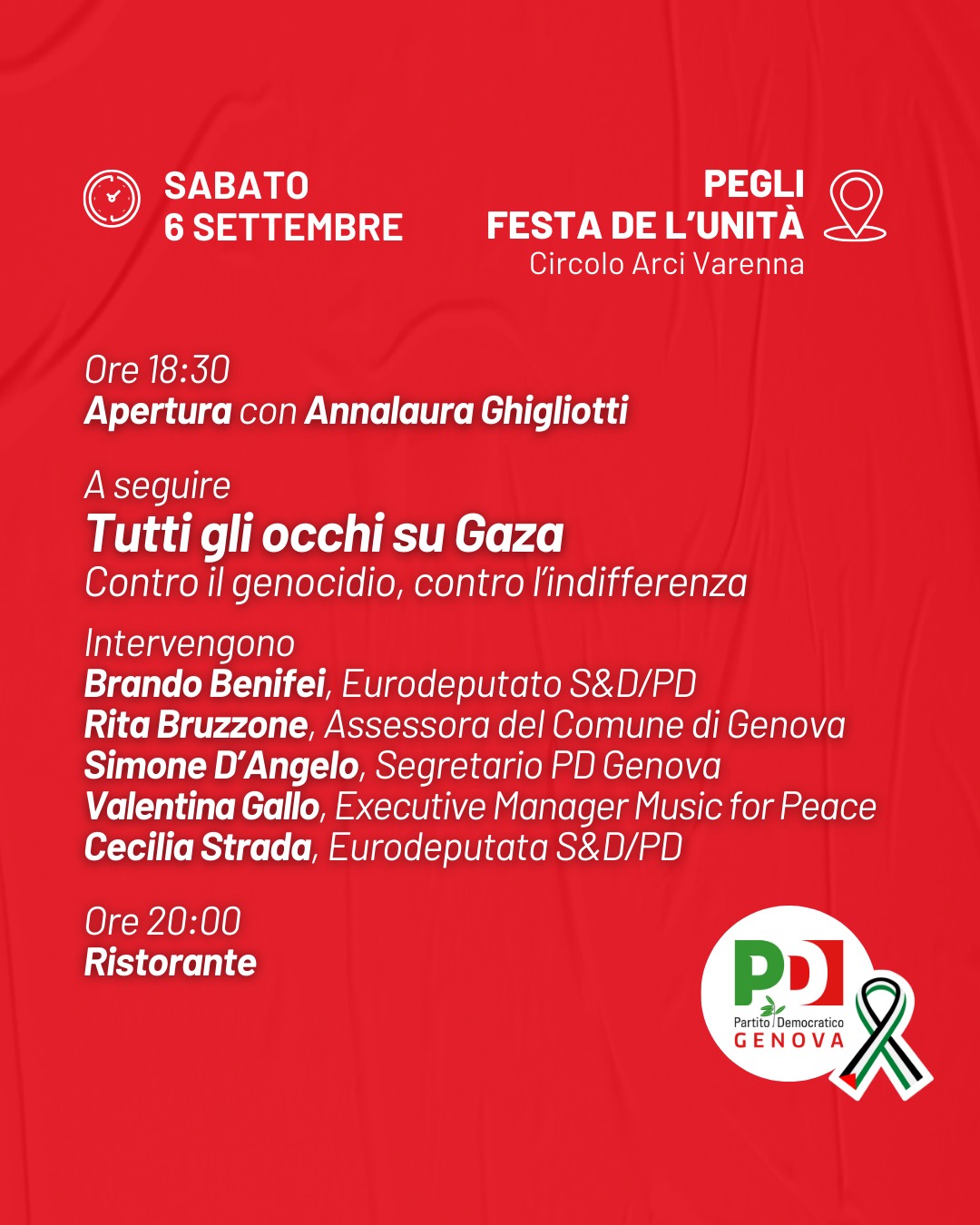 SABATO
6 SETTEMBRE

PEGLI
FESTA DE L'UNITÀ
Circolo Arci Varenna

Ore 18:30
Apertura con Annalaura Ghigliotti

A seguire
Tutti gli occhi su Gaza
Contro il genocidio, contro l'indifferenza

Intervengono
Brando Benifei, Eurodeputato S&D/PD
Rita Bruzzone, Assessora del Comune di Genova
Simone D'Angelo, Segretario PD Genova
Valentina Gallo, Executive Manager Music for Peace
Cecilia Strada, Eurodeputata S&D/PD

Ore 20:00
Ristorante

PD
Partito Democratico
GENOVA